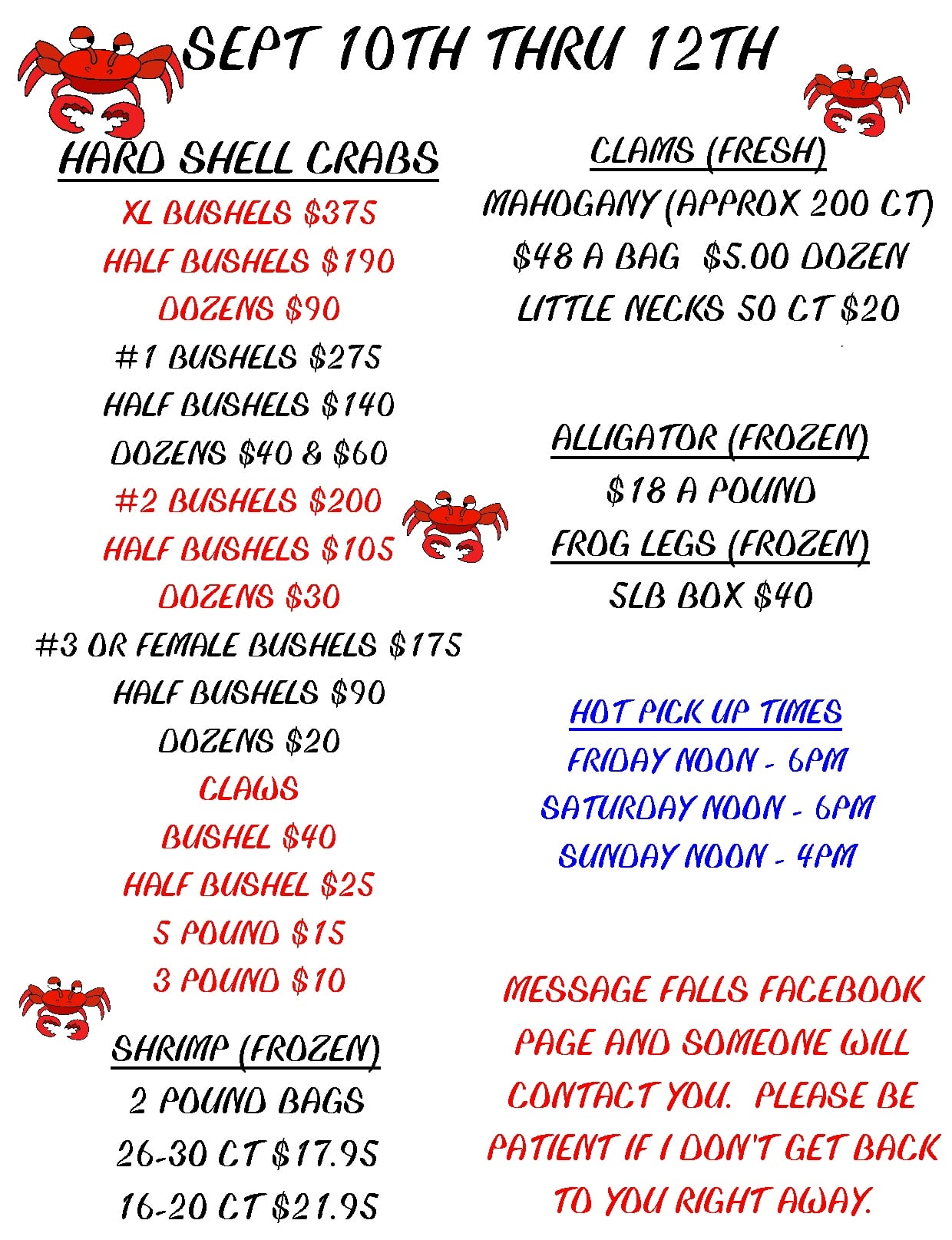 SEPT 10TH THRU 12TH

HARD SHELL CRABS
XL BUSHELS $375
HALF BUSHELS $190
DOZENS $90
#1 BUSHELS $275
HALF BUSHELS $140
DOZENS $40 & $60
#2 BUSHELS $200
HALF BUSHELS $105
DOZENS $30
#3 OR FEMALE BUSHELS $175
HALF BUSHELS $90
DOZENS $20
CLAWS
BUSHEL $40
HALF BUSHEL $25
5 POUND $15
3 POUND $10

SHRIMP (FROZEN)
2 POUND BAGS
26-30 CT $17.95
16-20 CT $21.95

CLAMS (FRESH)
MAHOGANY (APPROX 200 CT)
$48 A BAG $5.00 DOZEN
LITTLE NECKS 50 CT $20

ALLIGATOR (FROZEN)
$18 A POUND
FROG LEGS (FROZEN)
5LB BOX $40

HOT PICK UP TIMES
FRIDAY NOON - 6PM
SATURDAY NOON - 6PM
SUNDAY NOON - 4PM

MESSAGE FALLS FACEBOOK PAGE AND SOMEONE WILL CONTACT YOU. PLEASE BE PATIENT IF I DON'T GET BACK TO YOU RIGHT AWAY.